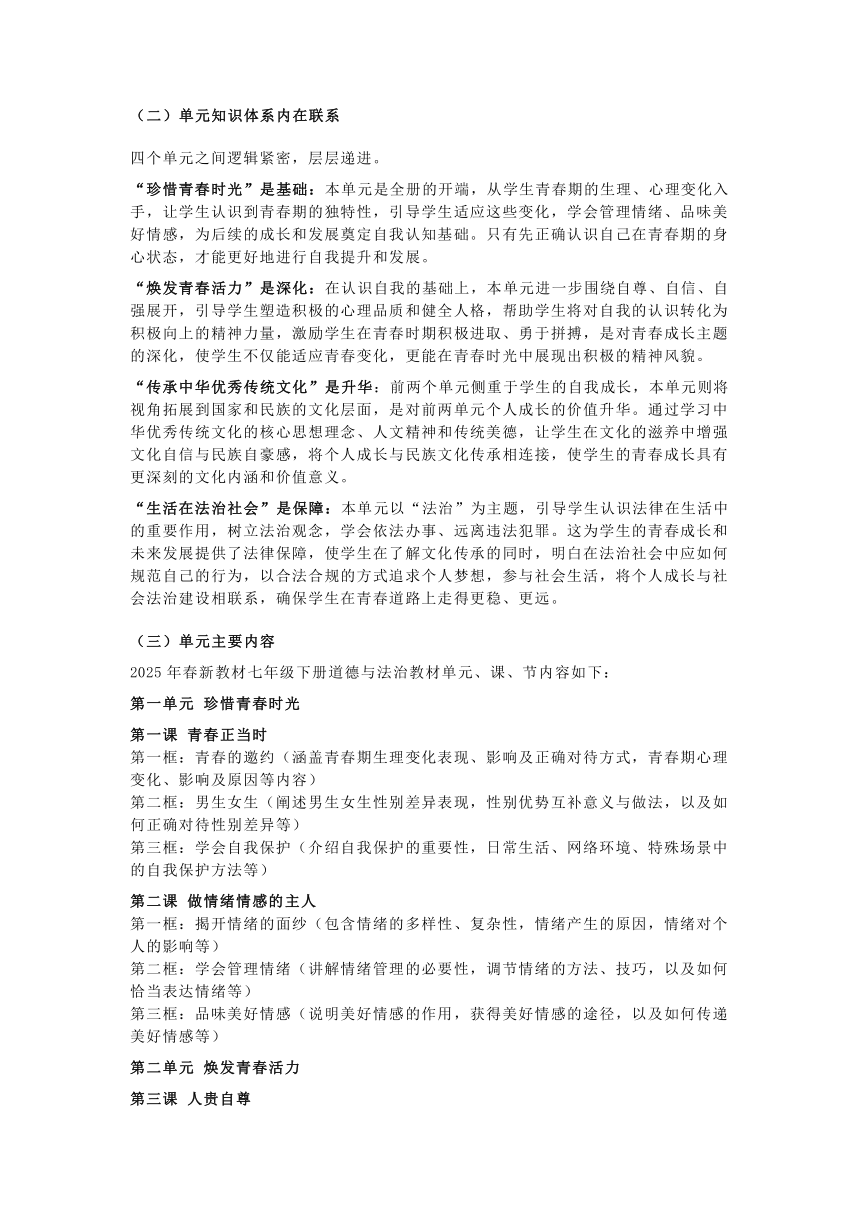 （二）单元知识体系内在联系

四个单元之间逻辑紧密，层层递进。

“珍惜青春时光”是基础：本单元是全册的开端，从学生青春期的生理、心理变化入手，让学生认识到青春期的独特性，引导学生适应这些变化，学会管理情绪、品味美好情感，为后续的成长和发展奠定自我认知基础。只有先正确认识自己在青春期的身心状态，才能更好地进行自我提升和发展。

“焕发青春活力”是深化：在认识自我的基础上，本单元进一步围绕自尊、自信、自强展开，引导学生塑造积极的心理品质和健全人格，帮助学生将对自我的认识转化为积极向上的精神力量，激励学生在青春时期积极进取、勇于拼搏，是对青春成长主题的深化，使学生不仅能适应青春变化，更能在青春时光中展现出积极的精神风貌。

“传承中华优秀传统文化”是升华：前两个单元侧重于学生的自我成长，本单元则将视角拓展到国家和民族的文化层面，是对前两单元个人成长的价值升华。通过学习中华优秀传统文化的核心思想理念、人文精神和传统美德，让学生在文化的滋养中增强文化自信与民族自豪感，将个人成长与民族文化传承相连接，使学生的青春成长具有更深刻的文化内涵和价值意义。

“生活在法治社会”是保障：本单元以“法治”为主题，引导学生认识法律在生活中的重要作用，树立法治观念，学会依法办事、远离违法犯罪。这为学生的青春成长和未来发展提供了法律保障，使学生在了解文化传承的同时，明白在法治社会中应如何规范自己的行为，以合法合规的方式追求个人梦想，参与社会生活，将个人成长与社会法治建设相联系，确保学生在青春道路上走得更稳、更远。

（三）单元主要内容

2025 年春新教材七年级下册道德与法治教材单元、课、节内容如下：

第一单元 珍惜青春时光

第一课 青春正当时
第一框：青春的邀约（涵盖青春期生理变化表现、影响及正确对待方式，青春期心理变化、影响及原因等内容）
第二框：男生女生（阐述男生女生性别差异表现，性别优势互补意义与做法，以及如何正确对待性别差异等）
第三框：学会自我保护（介绍自我保护的重要性，日常生活、网络环境、特殊场景中的自我保护方法等）

第二课 做情绪情感的主人
第一框：揭开情绪的面纱（包含情绪的多样性、复杂性，情绪产生的原因，情绪对个人的影响等）
第二框：学会管理情绪（讲解情绪管理的必要性，调节情绪的方法、技巧，以及如何恰当表达情绪等）
第三框：品味美好情感（说明美好情感的作用，获得美好情感的途径，以及如何传递美好情感等）

第二单元 焕发青春活力

第三课 人贵自尊